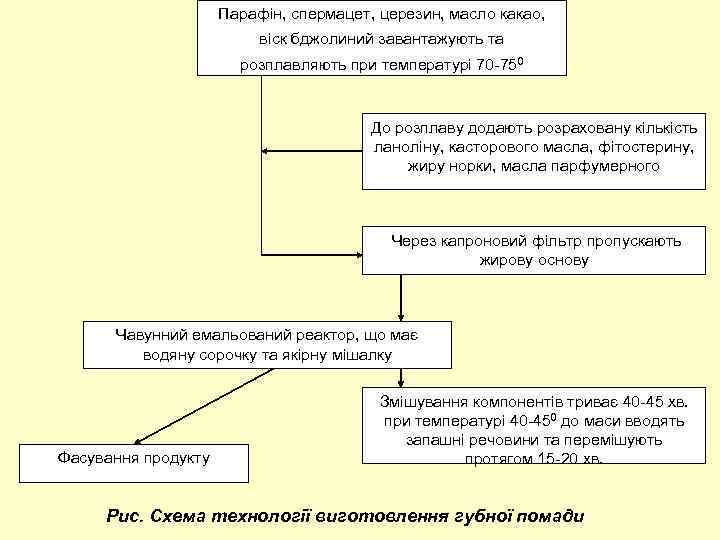 Парафін, спермацет, церезин, масло какао, віск бджолиний завантажують та розплавляють при температурі 70-75$^0$

До розплаву додають розраховану кількість ланоліну, касторового масла, фітостерину, жиру норки, масла парфумерного

Через капроновий фільтр пропускають жирову основу

Чавунний емальований реактор, що має водяну сорочку та якірну мішалку

Змішування компонентів триває 40-45 хв. при температурі 40-45$^0$ до маси вводять запашні речовини та перемішують протягом 15-20 хв.

Фасування продукту

Рис. Схема технології виготовлення губної помади